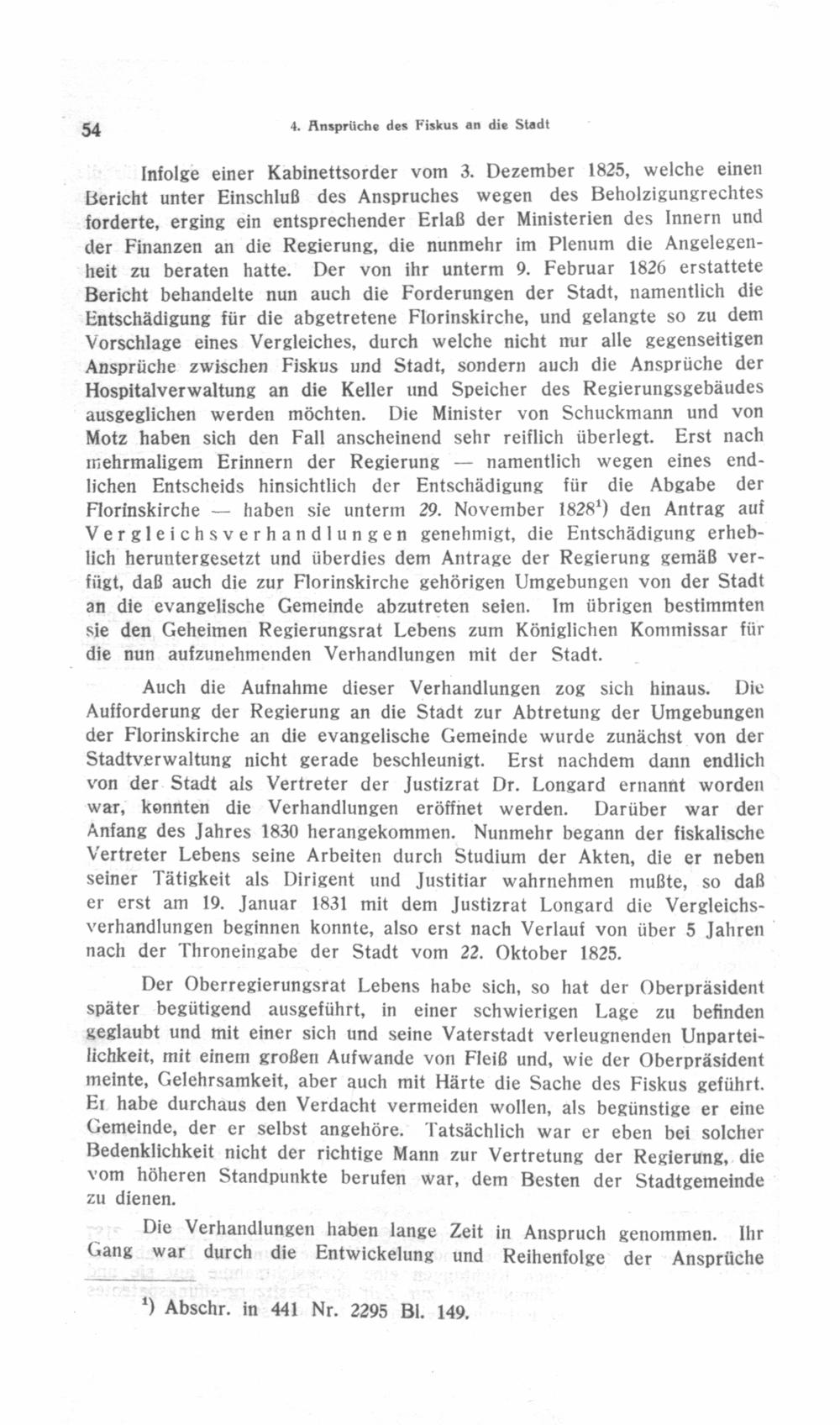 54 4. Ansprüche des Fiskus an die Stadt

Infolge einer Kabinettsorder vom 3. Dezember 1825, welche einen Bericht unter Einschluß des Anspruches wegen des Beholzigungrechtes forderte, erging ein entsprechender Erlaß der Ministerien des Innern und der Finanzen an die Regierung, die nunmehr im Plenum die Angelegenheit zu beraten hatte. Der von ihr unterm 9. Februar 1826 erstattete Bericht behandelte nun auch die Forderungen der Stadt, namentlich die Entschädigung für die abgetretene Florinskirche, und gelangte so zu dem Vorschlage eines Vergleiches, durch welche nicht nur alle gegenseitigen Ansprüche zwischen Fiskus und Stadt, sondern auch die Ansprüche der Hospitalverwaltung an die Keller und Speicher des Regierungsgebäudes ausgeglichen werden möchten. Die Minister von Schuckmann und von Motz haben sich den Fall anscheinend sehr reiflich überlegt. Erst nach mehrmaligem Erinnern der Regierung — namentlich wegen eines endlichen Entscheids hinsichtlich der Entschädigung für die Abgabe der Florinskirche — haben sie unterm 29. November 1828¹) den Antrag auf Vergleichsverhandlungen genehmigt, die Entschädigung erheblich heruntergesetzt und überdies dem Antrage der Regierung gemäß verfügt, daß auch die zur Florinskirche gehörigen Umgebungen von der Stadt an die evangelische Gemeinde abzutreten seien. Im übrigen bestimmten sie den Geheimen Regierungsrat Lebens zum Königlichen Kommissar für die nun aufzunehmenden Verhandlungen mit der Stadt.

Auch die Aufnahme dieser Verhandlungen zog sich hinaus. Die Aufforderung der Regierung an die Stadt zur Abtretung der Umgebungen der Florinskirche an die evangelische Gemeinde wurde zunächst von der Stadtverwaltung nicht gerade beschleunigt. Erst nachdem dann endlich von der Stadt als Vertreter der Justizrat Dr. Longard ernannt worden war, konnten die Verhandlungen eröffnet werden. Darüber war der Anfang des Jahres 1830 herangekommen. Nunmehr begann der fiskalische Vertreter Lebens seine Arbeiten durch Studium der Akten, die er neben seiner Tätigkeit als Dirigent und Justitiar wahrnehmen mußte, so daß er erst am 19. Januar 1831 mit dem Justizrat Longard die Vergleichsverhandlungen beginnen konnte, also erst nach Verlauf von über 5 Jahren nach der Throneingabe der Stadt vom 22. Oktober 1825.

Der Oberregierungsrat Lebens habe sich, so hat der Oberpräsident später begütigend ausgeführt, in einer schwierigen Lage zu befinden geglaubt und mit einer sich und seine Vaterstadt verleugnenden Unparteilichkeit, mit einem großen Aufwande von Fleiß und, wie der Oberpräsident meinte, Gelehrsamkeit, aber auch mit Härte die Sache des Fiskus geführt. Er habe durchaus den Verdacht vermeiden wollen, als begünstige er eine Gemeinde, der er selbst angehöre. Tatsächlich war er eben bei solcher Bedenklichkeit nicht der richtige Mann zur Vertretung der Regierung, die vom höheren Standpunkte berufen war, dem Besten der Stadtgemeinde zu dienen.

Die Verhandlungen haben lange Zeit in Anspruch genommen. Ihr Gang war durch die Entwickelung und Reihenfolge der Ansprüche

¹) Abschr. in 441 Nr. 2295 Bl. 149.